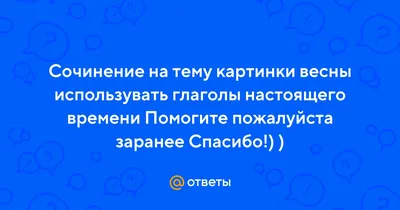 Сочинение на тему картинки весны использувать глаголы настоящего времени Помогите пожалуйста заранее Спасибо!) )

@ ответы